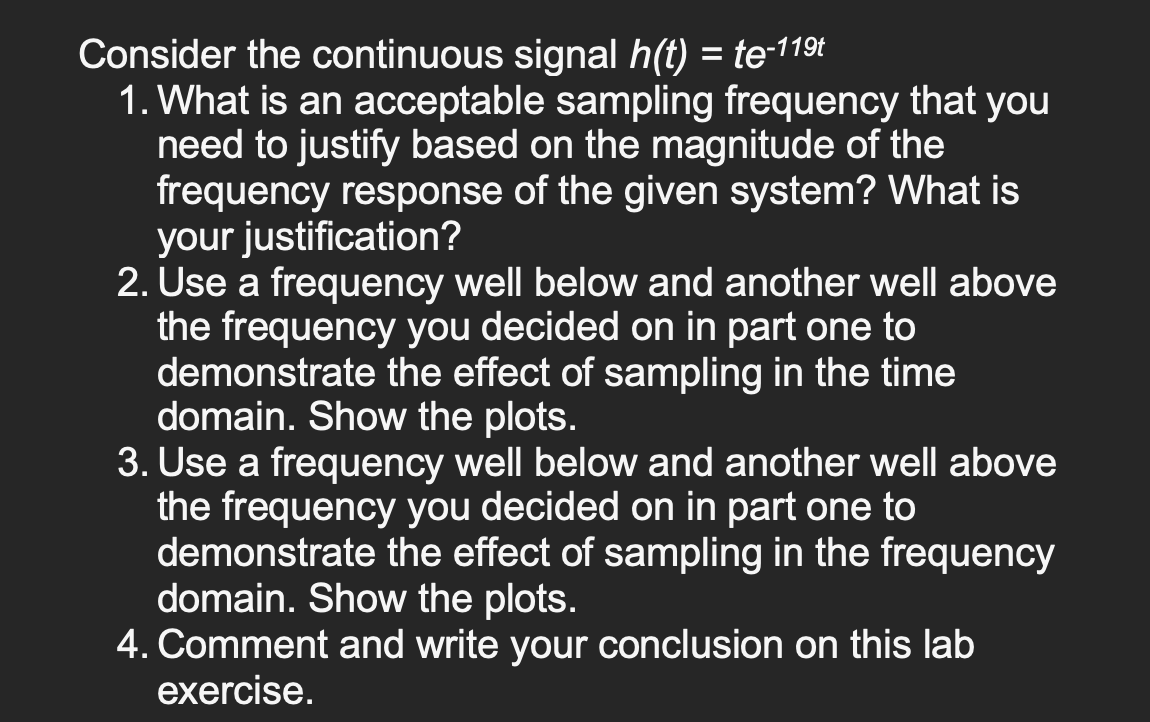 Consider the continuous signal $h(t) = te^{-119t}$

1. What is an acceptable sampling frequency that you need to justify based on the magnitude of the frequency response of the given system? What is your justification?
2. Use a frequency well below and another well above the frequency you decided on in part one to demonstrate the effect of sampling in the time domain. Show the plots.
3. Use a frequency well below and another well above the frequency you decided on in part one to demonstrate the effect of sampling in the frequency domain. Show the plots.
4. Comment and write your conclusion on this lab exercise.